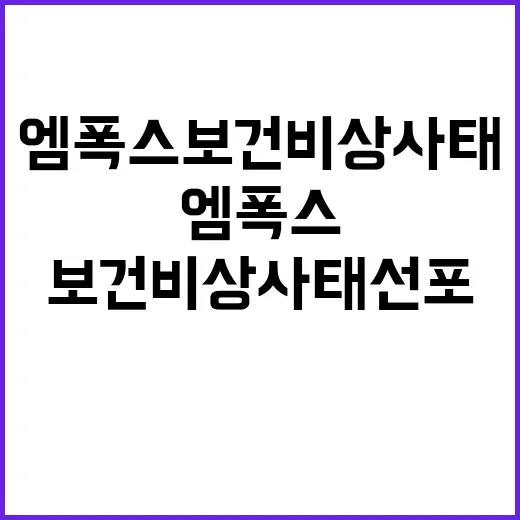 엠폭스보건비상사태
엠폭스
보건비상사태선포